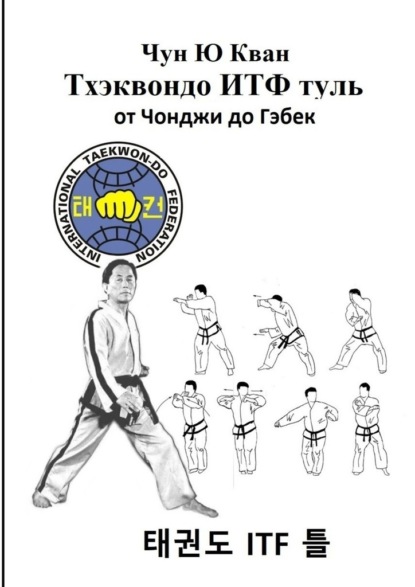 Чун Ю Кван
Тхэквондо ИТФ туль
от Чонджи до Гэбек

INTERNATIONAL TAEKWON-DO FEDERATION
태 권

태권도 ITF 틀